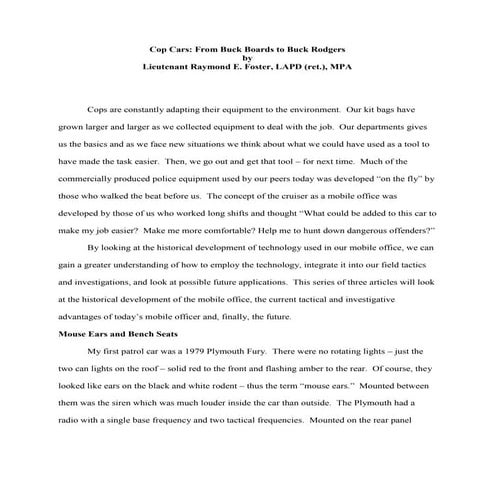 Cop Cars: From Buck Boards to Buck Rodgers
by
Lieutenant Raymond E. Foster, LAPD (ret.), MPA

Cops are constantly adapting their equipment to the environment. Our kit bags have grown larger and larger as we collected equipment to deal with the job. Our departments gives us the basics and as we face new situations we think about what we could have used as a tool to have made the task easier. Then, we go out and get that tool – for next time. Much of the commercially produced police equipment used by our peers today was developed "on the fly" by those who walked the beat before us. The concept of the cruiser as a mobile office was developed by those of us who worked long shifts and thought "What could be added to this car to make my job easier? Make me more comfortable? Help me to hunt down dangerous offenders?"

By looking at the historical development of technology used in our mobile office, we can gain a greater understanding of how to employ the technology, integrate it into our field tactics and investigations, and look at possible future applications. This series of three articles will look at the historical development of the mobile office, the current tactical and investigative advantages of today's mobile officer and, finally, the future.

Mouse Ears and Bench Seats

My first patrol car was a 1979 Plymouth Fury. There were no rotating lights – just the two can lights on the roof – solid red to the front and flashing amber to the rear. Of course, they looked like ears on the black and white rodent – thus the term "mouse ears." Mounted between them was the siren which was much louder inside the car than outside. The Plymouth had a radio with a single base frequency and two tactical frequencies. Mounted on the rear panel